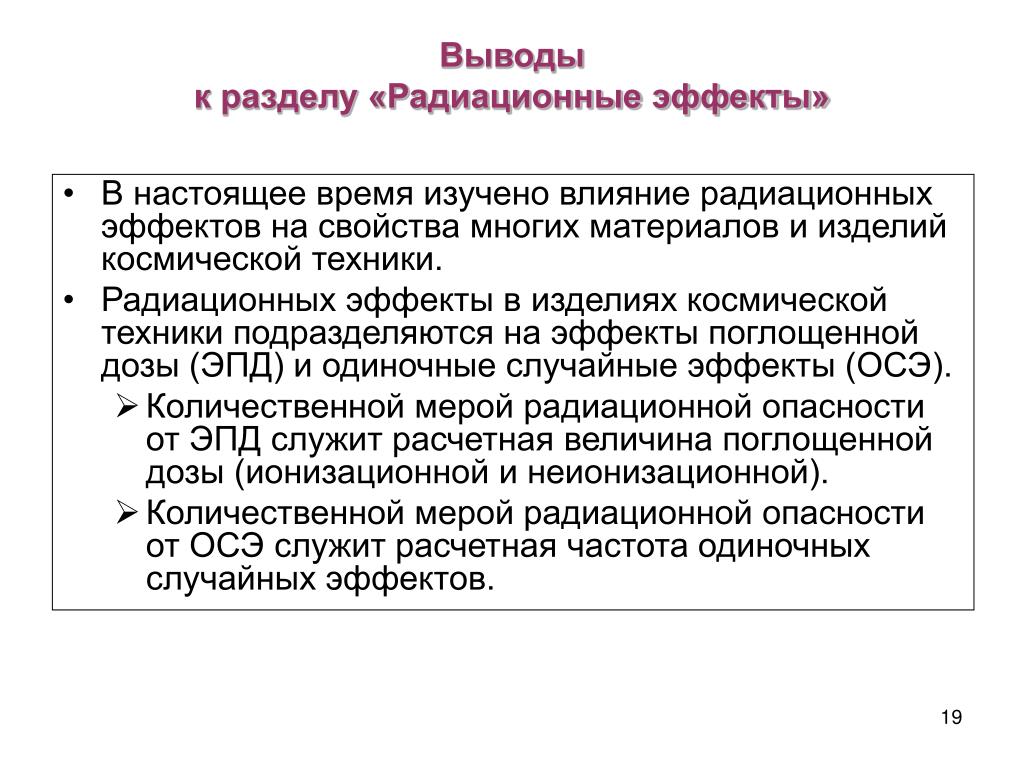 Выводы
к разделу «Радиационные эффекты»

• В настоящее время изучено влияние радиационных эффектов на свойства многих материалов и изделий космической техники.

• Радиационных эффекты в изделиях космической техники подразделяются на эффекты поглощенной дозы (ЭПД) и одиночные случайные эффекты (ОСЭ).

➢ Количественной мерой радиационной опасности от ЭПД служит расчетная величина поглощенной дозы (ионизационной и неионизационной).

➢ Количественной мерой радиационной опасности от ОСЭ служит расчетная частота одиночных случайных эффектов.

19